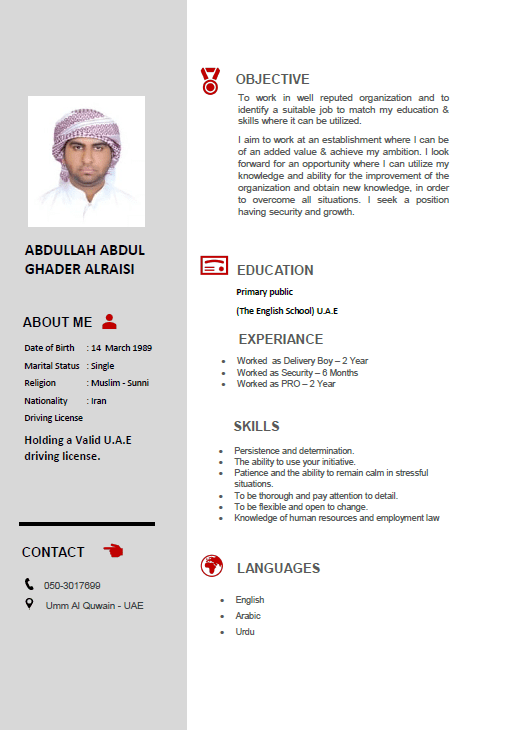 ABDULLAH ABDUL GHADER ALRAISI

ABOUT ME

Date of Birth : 14 March 1989
Marital Status : Single
Religion : Muslim - Sunni
Nationality : Iran
Driving License

Holding a Valid U.A.E driving license.

CONTACT

050-3017699
Umm Al Quwain - UAE

OBJECTIVE

To work in well reputed organization and to identify a suitable job to match my education & skills where it can be utilized.

I aim to work at an establishment where I can be of an added value & achieve my ambition. I look forward for an opportunity where I can utilize my knowledge and ability for the improvement of the organization and obtain new knowledge, in order to overcome all situations. I seek a position having security and growth.

EDUCATION

Primary public

(The English School) U.A.E

EXPERIANCE

- Worked as Delivery Boy – 2 Year
- Worked as Security – 6 Months
- Worked as PRO – 2 Year

SKILLS

- Persistence and determination.
- The ability to use your initiative.
- Patience and the ability to remain calm in stressful situations.
- To be thorough and pay attention to detail.
- To be flexible and open to change.
- Knowledge of human resources and employment law

LANGUAGES

- English
- Arabic
- Urdu